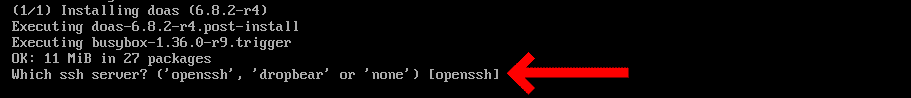 (1/1) Installing doas (6.8.2-r4)
Executing doas-6.8.2-r4.post-install
Executing busybox-1.36.0-r9.trigger
OK: 11 MiB in 27 packages
Which ssh server? ('openssh', 'dropbear' or 'none') [openssh]